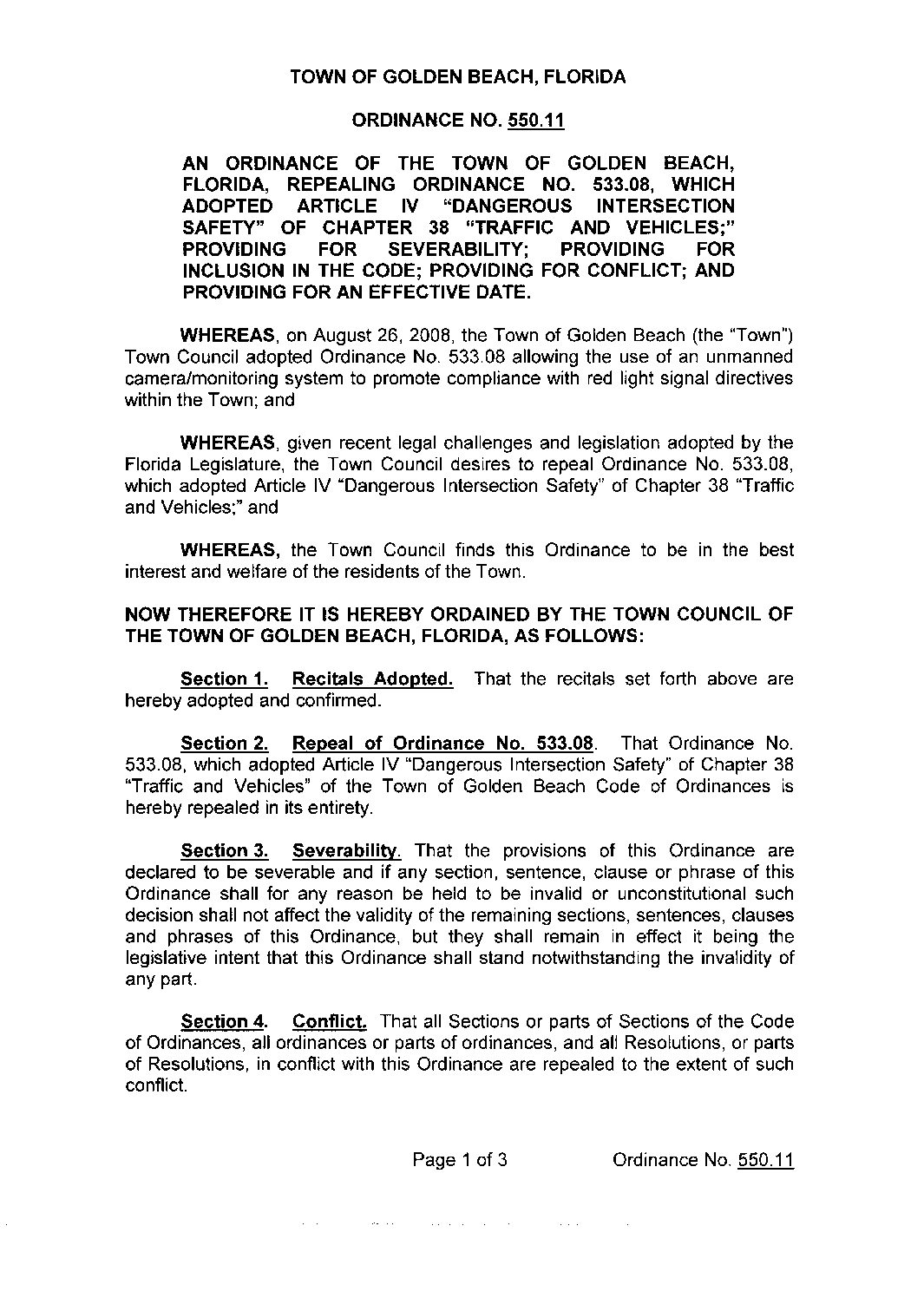 TOWN OF GOLDEN BEACH, FLORIDA

ORDINANCE NO. 550.11

AN ORDINANCE OF THE TOWN OF GOLDEN BEACH, FLORIDA, REPEALING ORDINANCE NO. 533.08, WHICH ADOPTED ARTICLE IV "DANGEROUS INTERSECTION SAFETY" OF CHAPTER 38 "TRAFFIC AND VEHICLES;" PROVIDING FOR SEVERABILITY; PROVIDING FOR INCLUSION IN THE CODE; PROVIDING FOR CONFLICT; AND PROVIDING FOR AN EFFECTIVE DATE.

WHEREAS, on August 26, 2008, the Town of Golden Beach (the "Town") Town Council adopted Ordinance No. 533.08 allowing the use of an unmanned camera/monitoring system to promote compliance with red light signal directives within the Town; and

WHEREAS, given recent legal challenges and legislation adopted by the Florida Legislature, the Town Council desires to repeal Ordinance No. 533.08, which adopted Article IV "Dangerous Intersection Safety" of Chapter 38 "Traffic and Vehicles;" and

WHEREAS, the Town Council finds this Ordinance to be in the best interest and welfare of the residents of the Town.

NOW THEREFORE IT IS HEREBY ORDAINED BY THE TOWN COUNCIL OF THE TOWN OF GOLDEN BEACH, FLORIDA, AS FOLLOWS:

Section 1. Recitals Adopted. That the recitals set forth above are hereby adopted and confirmed.

Section 2. Repeal of Ordinance No. 533.08. That Ordinance No. 533.08, which adopted Article IV "Dangerous Intersection Safety" of Chapter 38 "Traffic and Vehicles" of the Town of Golden Beach Code of Ordinances is hereby repealed in its entirety.

Section 3. Severability. That the provisions of this Ordinance are declared to be severable and if any section, sentence, clause or phrase of this Ordinance shall for any reason be held to be invalid or unconstitutional such decision shall not affect the validity of the remaining sections, sentences, clauses and phrases of this Ordinance, but they shall remain in effect it being the legislative intent that this Ordinance shall stand notwithstanding the invalidity of any part.

Section 4. Conflict. That all Sections or parts of Sections of the Code of Ordinances, all ordinances or parts of ordinances, and all Resolutions, or parts of Resolutions, in conflict with this Ordinance are repealed to the extent of such conflict.

Page 1 of 3 Ordinance No. 550.11